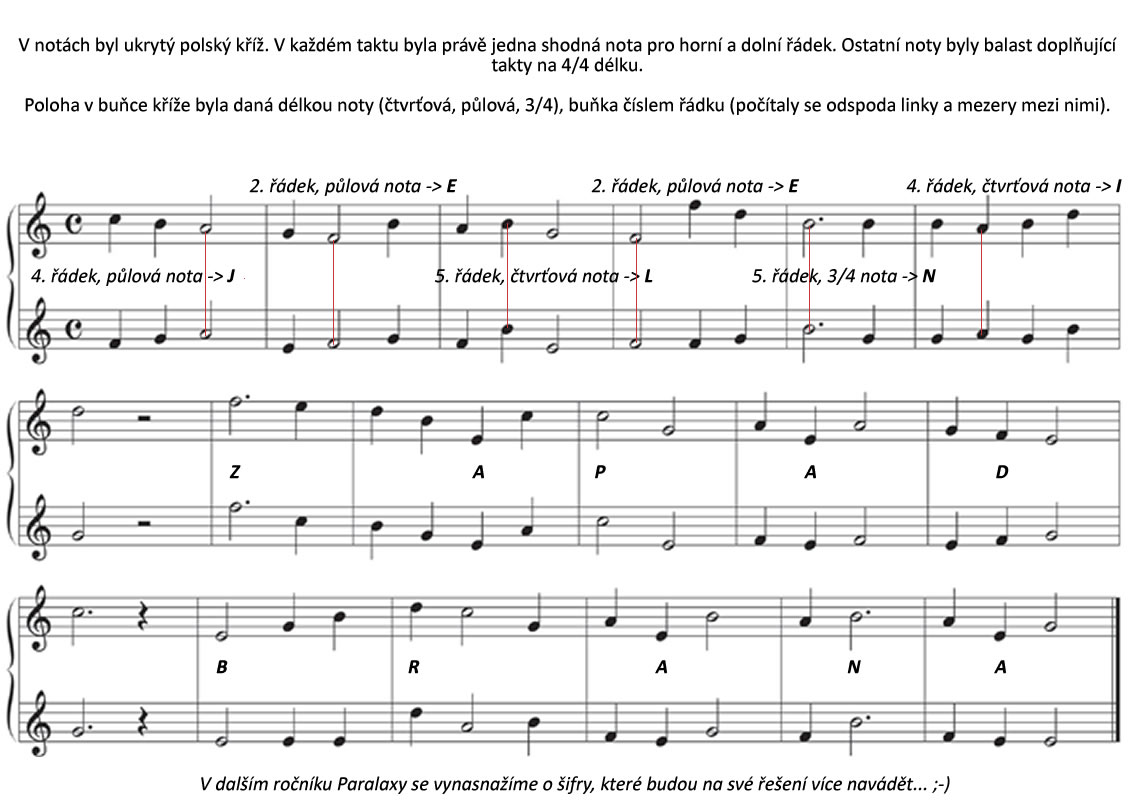 V notách byl ukrytý polský kříž. V každém taktu byla právě jedna shodná nota pro horní a dolní řádek. Ostatní noty byly balast doplňující takty na 4/4 délku.

Poloha v buňce kříže byla daná délkou noty (čtvrťová, půlová, 3/4), buňka číslem řádku (počítaly se odspoda linky a mezery mezi nimi).

2. řádek, půlová nota -> E

2. řádek, půlová nota -> E

4. řádek, čtvrťová nota -> I

4. řádek, půlová nota -> J

5. řádek, čtvrťová nota -> L

5. řádek, 3/4 nota -> N

Z A P A D

B R A N A

V dalším ročníku Paralaxy se vynasnažíme o šifry, které budou na své řešení více navádět... ;-)